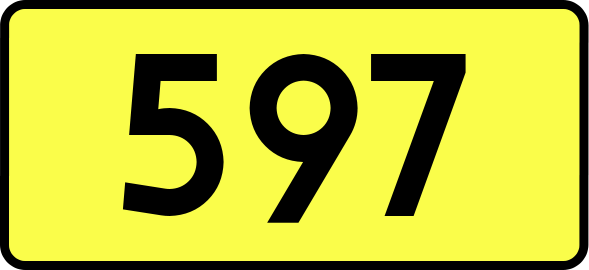 597